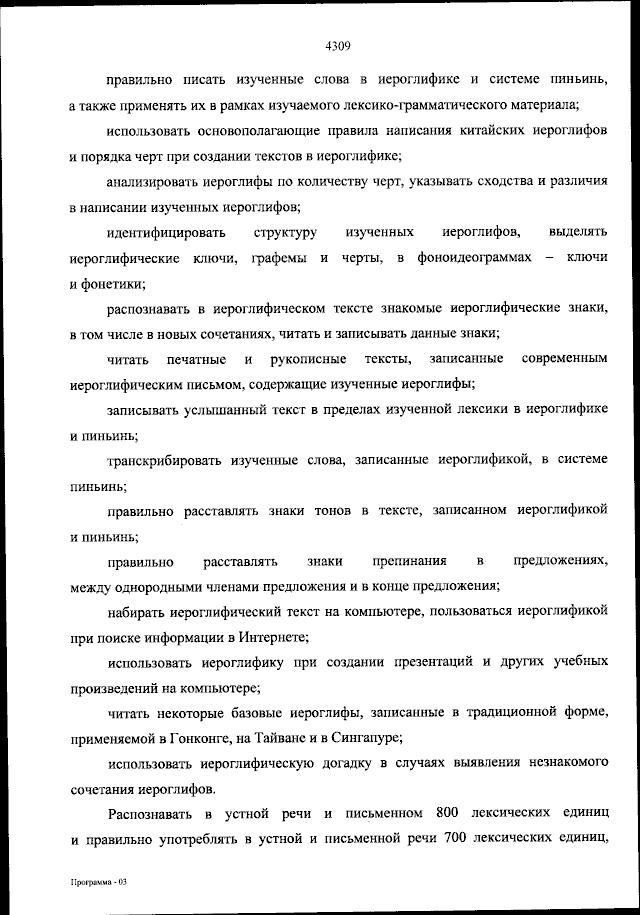 4309

правильно писать изученные слова в иероглифике и системе пиньинь, а также применять их в рамках изучаемого лексико-грамматического материала;

использовать основополагающие правила написания китайских иероглифов и порядка черт при создании текстов в иероглифике;

анализировать иероглифы по количеству черт, указывать сходства и различия в написании изученных иероглифов;

идентифицировать структуру изученных иероглифов, выделять иероглифические ключи, графемы и черты, в фоноидеограммах – ключи и фонетики;

распознавать в иероглифическом тексте знакомые иероглифические знаки, в том числе в новых сочетаниях, читать и записывать данные знаки;

читать печатные и рукописные тексты, записанные современным иероглифическим письмом, содержащие изученные иероглифы;

записывать услышанный текст в пределах изученной лексики в иероглифике и пиньинь;

транскрибировать изученные слова, записанные иероглификой, в системе пиньинь;

правильно расставлять знаки тонов в тексте, записанном иероглификой и пиньинь;

правильно расставлять знаки препинания в предложениях, между однородными членами предложения и в конце предложения;

набирать иероглифический текст на компьютере, пользоваться иероглификой при поиске информации в Интернете;

использовать иероглифику при создании презентаций и других учебных произведений на компьютере;

читать некоторые базовые иероглифы, записанные в традиционной форме, применяемой в Гонконге, на Тайване и в Сингапуре;

использовать иероглифическую догадку в случаях выявления незнакомого сочетания иероглифов.

Распознавать в устной речи и письменном 800 лексических единиц и правильно употреблять в устной и письменной речи 700 лексических единиц,

Программа - 03